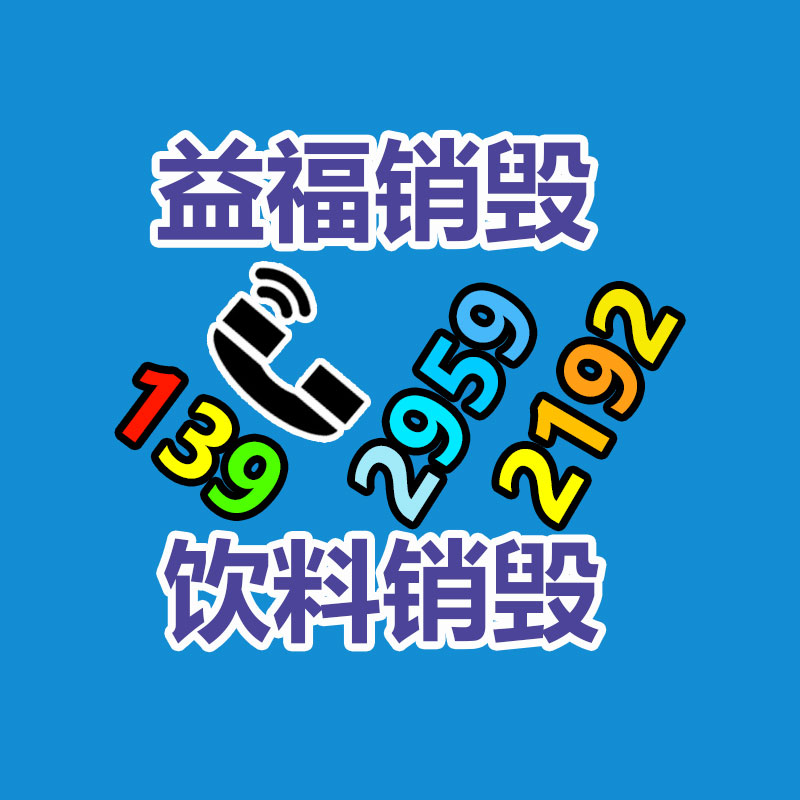 益福销毁

139 2959 2192

饮料销毁